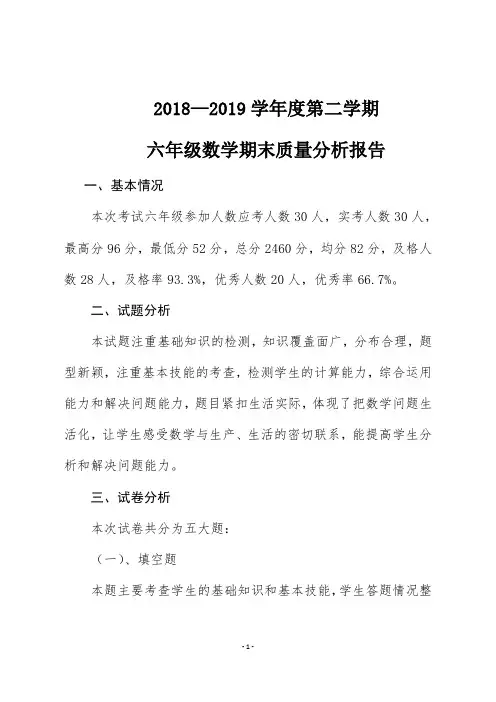 2018—2019 学年度第二学期

六年级数学期末质量分析报告

一、基本情况

本次考试六年级参加人数应考人数 30 人，实考人数 30 人，最高分 96 分，最低分 52 分，总分 2460 分，均分 82 分，及格人数 28 人，及格率 93.3%，优秀人数 20 人，优秀率 66.7%。

二、试题分析

本试题注重基础知识的检测，知识覆盖面广，分布合理，题型新颖，注重基本技能的考查，检测学生的计算能力，综合运用能力和解决问题能力，题目紧扣生活实际，体现了把数学问题生活化，让学生感受数学与生产、生活的密切联系，能提高学生分析和解决问题能力。

三、试卷分析

本次试卷共分为五大题：

（一）、填空题

本题主要考查学生的基础知识和基本技能，学生答题情况整

- 1 -